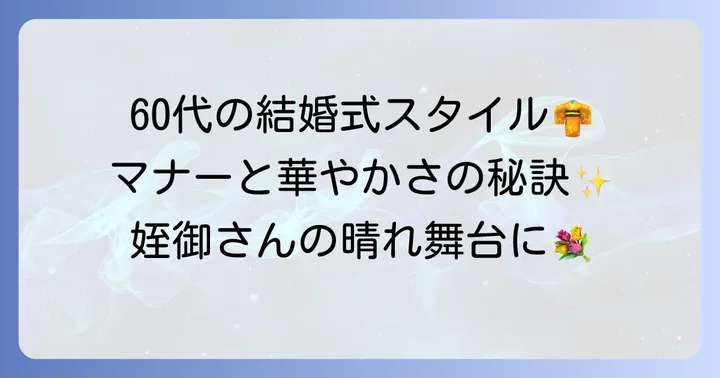 60代の結婚式スタイル👘
マナーと華やかさの秘訣✨
姪御さんの晴れ舞台に💐